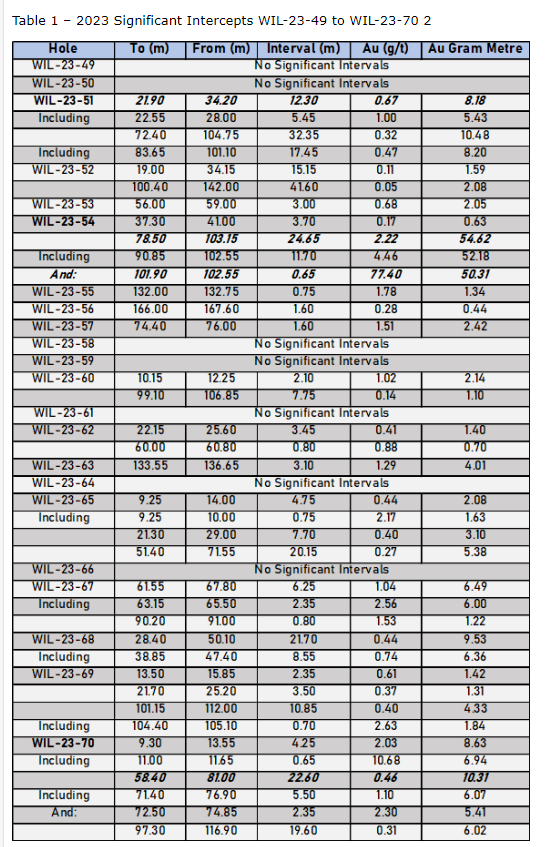 Table 1 – 2023 Significant Intercepts WIL-23-49 to WIL-23-70 2

| Hole | To (m) | From (m) | Interval (m) | Au (g/t) | Au Gram Metre |
|---|---|---|---|---|---|
| WIL-23-49 | No Significant Intervals | | | | |
| WIL-23-50 | No Significant Intervals | | | | |
| WIL-23-51 | 21.90 | 34.20 | 12.30 | 0.67 | 8.18 |
| Including | 22.55 | 28.00 | 5.45 | 1.00 | 5.43 |
| | 72.40 | 104.75 | 32.35 | 0.32 | 10.48 |
| Including | 83.65 | 101.10 | 17.45 | 0.47 | 8.20 |
| WIL-23-52 | 19.00 | 34.15 | 15.15 | 0.11 | 1.59 |
| | 100.40 | 142.00 | 41.60 | 0.05 | 2.08 |
| WIL-23-53 | 56.00 | 59.00 | 3.00 | 0.68 | 2.05 |
| WIL-23-54 | 37.30 | 41.00 | 3.70 | 0.17 | 0.63 |
| | 78.50 | 103.15 | 24.65 | 2.22 | 54.62 |
| Including | 90.85 | 102.55 | 11.70 | 4.46 | 52.18 |
| And: | 101.90 | 102.55 | 0.65 | 77.40 | 50.31 |
| WIL-23-55 | 132.00 | 132.75 | 0.75 | 1.78 | 1.34 |
| WIL-23-56 | 166.00 | 167.60 | 1.60 | 0.28 | 0.44 |
| WIL-23-57 | 74.40 | 76.00 | 1.60 | 1.51 | 2.42 |
| WIL-23-58 | No Significant Intervals | | | | |
| WIL-23-59 | No Significant Intervals | | | | |
| WIL-23-60 | 10.15 | 12.25 | 2.10 | 1.02 | 2.14 |
| | 99.10 | 106.85 | 7.75 | 0.14 | 1.10 |
| WIL-23-61 | No Significant Intervals | | | | |
| WIL-23-62 | 22.15 | 25.60 | 3.45 | 0.41 | 1.40 |
| | 60.00 | 60.80 | 0.80 | 0.88 | 0.70 |
| WIL-23-63 | 133.55 | 136.65 | 3.10 | 1.29 | 4.01 |
| WIL-23-64 | No Significant Intervals | | | | |
| WIL-23-65 | 9.25 | 14.00 | 4.75 | 0.44 | 2.08 |
| Including | 9.25 | 10.00 | 0.75 | 2.17 | 1.63 |
| | 21.30 | 29.00 | 7.70 | 0.40 | 3.10 |
| | 51.40 | 71.55 | 20.15 | 0.27 | 5.38 |
| WIL-23-66 | No Significant Intervals | | | | |
| WIL-23-67 | 61.55 | 67.80 | 6.25 | 1.04 | 6.49 |
| Including | 63.15 | 65.50 | 2.35 | 2.56 | 6.00 |
| | 90.20 | 91.00 | 0.80 | 1.53 | 1.22 |
| WIL-23-68 | 28.40 | 50.10 | 21.70 | 0.44 | 9.53 |
| Including | 38.85 | 47.40 | 8.55 | 0.74 | 6.36 |
| WIL-23-69 | 13.50 | 15.85 | 2.35 | 0.61 | 1.42 |
| | 21.70 | 25.20 | 3.50 | 0.37 | 1.31 |
| | 101.15 | 112.00 | 10.85 | 0.40 | 4.33 |
| Including | 104.40 | 105.10 | 0.70 | 2.63 | 1.84 |
| WIL-23-70 | 9.30 | 13.55 | 4.25 | 2.03 | 8.63 |
| Including | 11.00 | 11.65 | 0.65 | 10.68 | 6.94 |
| | 58.40 | 81.00 | 22.60 | 0.46 | 10.31 |
| Including | 71.40 | 76.90 | 5.50 | 1.10 | 6.07 |
| And: | 72.50 | 74.85 | 2.35 | 2.30 | 5.41 |
| | 97.30 | 116.90 | 19.60 | 0.31 | 6.02 |